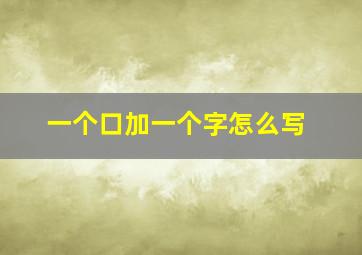 一个口加一个字怎么写